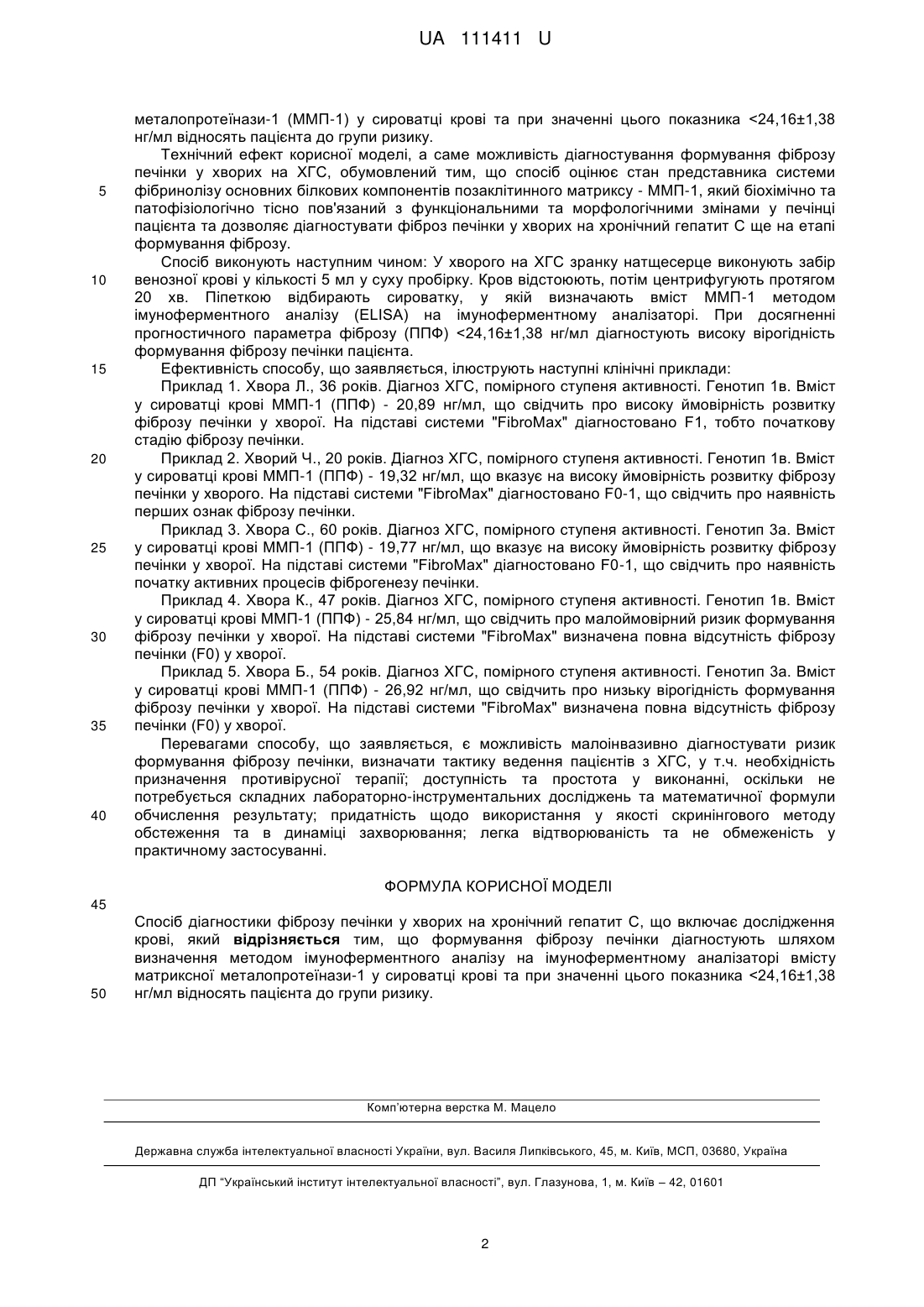 UA 111411 U

металопротеїнази-1 (ММП-1) у сироватці крові та при значенні цього показника <24,16±1,38 нг/мл відносять пацієнта до групи ризику.

Технічний ефект корисної моделі, а саме можливість діагностування формування фіброзу печінки у хворих на ХГС, обумовлений тим, що спосіб оцінює стан представника системи 5 фібринолізу основних білкових компонентів позаклітинного матриксу - ММП-1, який біохімічно та патофізіологічно тісно пов'язаний з функціональними та морфологічними змінами у печінці пацієнта та дозволяє діагностувати фіброз печінки у хворих на хронічний гепатит С ще на етапі формування фіброзу.

Спосіб виконують наступним чином: У хворого на ХГС зранку натщесерце виконують забір 10 венозної крові у кількості 5 мл у суху пробірку. Кров відстоюють, потім центрифугують протягом 20 хв. Піпеткою відбирають сироватку, у якій визначають вміст ММП-1 методом імуноферментного аналізу (ELISA) на імуноферментному аналізаторі. При досягненні прогностичного параметра фіброзу (ППФ) <24,16±1,38 нг/мл діагностують високу вірогідність формування фіброзу печінки пацієнта.

15 Ефективність способу, що заявляється, ілюструють наступні клінічні приклади:

Приклад 1. Хвора Л., 36 років. Діагноз ХГС, помірного ступеня активності. Генотип 1в. Вміст у сироватці крові ММП-1 (ППФ) - 20,89 нг/мл, що свідчить про високу ймовірність розвитку фіброзу печінки у хворої. На підставі системи "FibroMax" діагностовано F1, тобто початкову стадію фіброзу печінки.

20 Приклад 2. Хворий Ч., 20 років. Діагноз ХГС, помірного ступеня активності. Генотип 1в. Вміст у сироватці крові ММП-1 (ППФ) - 19,32 нг/мл, що вказує на високу ймовірність розвитку фіброзу печінки у хворого. На підставі системи "FibroMax" діагностовано F0-1, що свідчить про наявність перших ознак фіброзу печінки.

Приклад 3. Хвора С., 60 років. Діагноз ХГС, помірного ступеня активності. Генотип 3а. Вміст 25 у сироватці крові ММП-1 (ППФ) - 19,77 нг/мл, що вказує на високу ймовірність розвитку фіброзу печінки у хворої. На підставі системи "FibroMax" діагностовано F0-1, що свідчить про наявність початку активних процесів фіброгенезу печінки.

Приклад 4. Хвора К., 47 років. Діагноз ХГС, помірного ступеня активності. Генотип 1в. Вміст у сироватці крові ММП-1 (ППФ) - 25,84 нг/мл, що свідчить про малоймовірний ризик формування 30 фіброзу печінки у хворої. На підставі системи "FibroMax" визначена повна відсутність фіброзу печінки (F0) у хворої.

Приклад 5. Хвора Б., 54 років. Діагноз ХГС, помірного ступеня активності. Генотип 3а. Вміст у сироватці крові ММП-1 (ППФ) - 26,92 нг/мл, що свідчить про низьку вірогідність формування фіброзу печінки у хворої. На підставі системи "FibroMax" визначена повна відсутність фіброзу 35 печінки (F0) у хворої.

Перевагами способу, що заявляється, є можливість малоінвазивно діагностувати ризик формування фіброзу печінки, визначати тактику ведення пацієнтів з ХГС, у т.ч. необхідність призначення противірусної терапії; доступність та простота у виконанні, оскільки не потребується складних лабораторно-інструментальних досліджень та математичної формули 40 обчислення результату; придатність щодо використання у якості скринінгового методу обстеження та в динаміці захворювання; легка відтворюваність та не обмеженість у практичному застосуванні.

ФОРМУЛА КОРИСНОЇ МОДЕЛІ

45

Спосіб діагностики фіброзу печінки у хворих на хронічний гепатит С, що включає дослідження крові, який відрізняється тим, що формування фіброзу печінки діагностують шляхом визначення методом імуноферментного аналізу на імуноферментному аналізаторі вмісту матриксної металопротеїнази-1 у сироватці крові та при значенні цього показника <24,16±1,38 50 нг/мл відносять пацієнта до групи ризику.

Комп'ютерна верстка М. Мацело

Державна служба інтелектуальної власності України, вул. Василя Липківського, 45, м. Київ, МСП, 03680, Україна

ДП "Український інститут інтелектуальної власності", вул. Глазунова, 1, м. Київ – 42, 01601

2